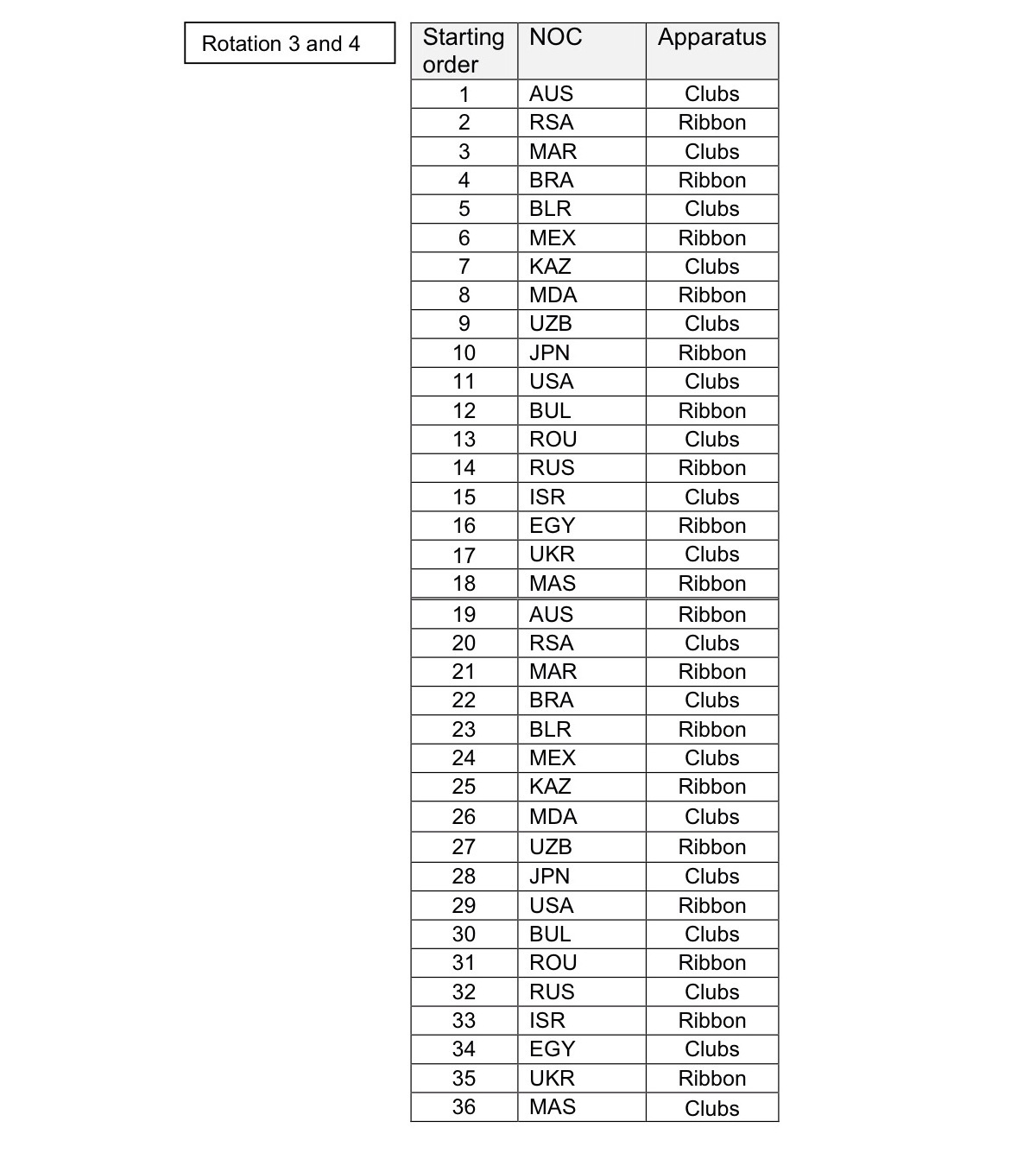 Rotation 3 and 4

| Starting order | NOC | Apparatus |
|---|---|---|
| 1 | AUS | Clubs |
| 2 | RSA | Ribbon |
| 3 | MAR | Clubs |
| 4 | BRA | Ribbon |
| 5 | BLR | Clubs |
| 6 | MEX | Ribbon |
| 7 | KAZ | Clubs |
| 8 | MDA | Ribbon |
| 9 | UZB | Clubs |
| 10 | JPN | Ribbon |
| 11 | USA | Clubs |
| 12 | BUL | Ribbon |
| 13 | ROU | Clubs |
| 14 | RUS | Ribbon |
| 15 | ISR | Clubs |
| 16 | EGY | Ribbon |
| 17 | UKR | Clubs |
| 18 | MAS | Ribbon |
| 19 | AUS | Ribbon |
| 20 | RSA | Clubs |
| 21 | MAR | Ribbon |
| 22 | BRA | Clubs |
| 23 | BLR | Ribbon |
| 24 | MEX | Clubs |
| 25 | KAZ | Ribbon |
| 26 | MDA | Clubs |
| 27 | UZB | Ribbon |
| 28 | JPN | Clubs |
| 29 | USA | Ribbon |
| 30 | BUL | Clubs |
| 31 | ROU | Ribbon |
| 32 | RUS | Clubs |
| 33 | ISR | Ribbon |
| 34 | EGY | Clubs |
| 35 | UKR | Ribbon |
| 36 | MAS | Clubs |